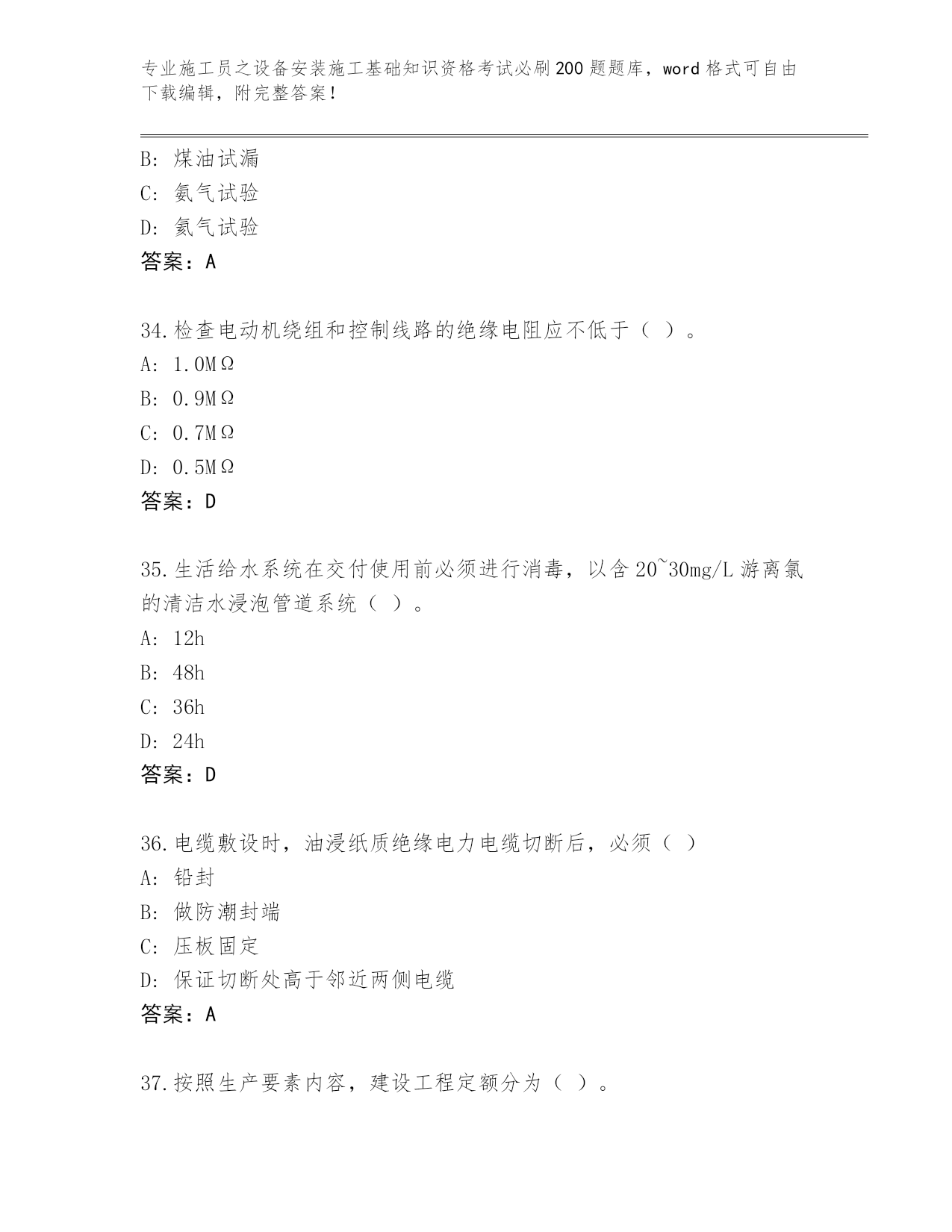 专业施工员之设备安装施工基础知识资格考试必刷200题题库，word格式可自由下载编辑，附完整答案！

B: 煤油试漏
C: 氨气试验
D: 氦气试验
答案：A

34.检查电动机绕组和控制线路的绝缘电阻应不低于（ ）。
A: 1.0MΩ
B: 0.9MΩ
C: 0.7MΩ
D: 0.5MΩ
答案：D

35.生活给水系统在交付使用前必须进行消毒，以含20~30mg/L游离氯的清洁水浸泡管道系统（ ）。
A: 12h
B: 48h
C: 36h
D: 24h
答案：D

36.电缆敷设时，油浸纸质绝缘电力电缆切断后，必须（ ）
A: 铅封
B: 做防潮封端
C: 压板固定
D: 保证切断处高于邻近两侧电缆
答案：A

37.按照生产要素内容，建设工程定额分为（ ）。